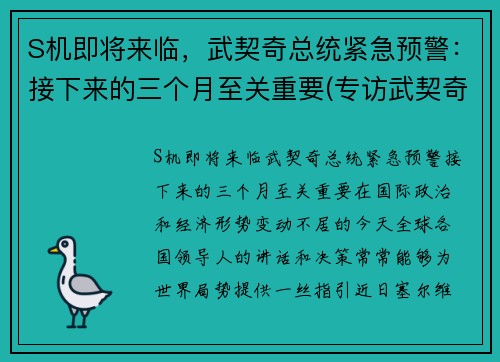 S机即将来临，武契奇总统紧急预警：接下来的三个月至关重要(专访武契奇

S机即将来临武契奇总统紧急预警接下来的三个月至关重要在国际政治和经济形势变动不居的今天全球各国领导人的讲话和决策常常能够为世界局势提供一丝指引近日塞尔维